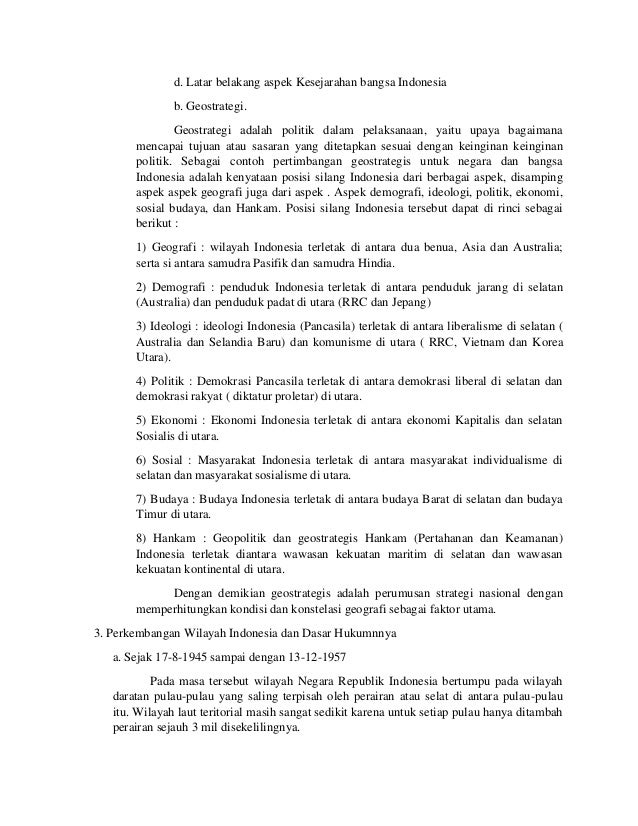 d. Latar belakang aspek Kesejarahan bangsa Indonesia

b. Geostrategi.

Geostrategi adalah politik dalam pelaksanaan, yaitu upaya bagaimana mencapai tujuan atau sasaran yang ditetapkan sesuai dengan keinginan keinginan politik. Sebagai contoh pertimbangan geostrategis untuk negara dan bangsa Indonesia adalah kenyataan posisi silang Indonesia dari berbagai aspek, disamping aspek aspek geografi juga dari aspek . Aspek demografi, ideologi, politik, ekonomi, sosial budaya, dan Hankam. Posisi silang Indonesia tersebut dapat di rinci sebagai berikut :

1) Geografi : wilayah Indonesia terletak di antara dua benua, Asia dan Australia; serta si antara samudra Pasifik dan samudra Hindia.

2) Demografi : penduduk Indonesia terletak di antara penduduk jarang di selatan (Australia) dan penduduk padat di utara (RRC dan Jepang)

3) Ideologi : ideologi Indonesia (Pancasila) terletak di antara liberalisme di selatan ( Australia dan Selandia Baru) dan komunisme di utara ( RRC, Vietnam dan Korea Utara).

4) Politik : Demokrasi Pancasila terletak di antara demokrasi liberal di selatan dan demokrasi rakyat ( diktatur proletar) di utara.

5) Ekonomi : Ekonomi Indonesia terletak di antara ekonomi Kapitalis dan selatan Sosialis di utara.

6) Sosial : Masyarakat Indonesia terletak di antara masyarakat individualisme di selatan dan masyarakat sosialisme di utara.

7) Budaya : Budaya Indonesia terletak di antara budaya Barat di selatan dan budaya Timur di utara.

8) Hankam : Geopolitik dan geostrategis Hankam (Pertahanan dan Keamanan) Indonesia terletak diantara wawasan kekuatan maritim di selatan dan wawasan kekuatan kontinental di utara.

Dengan demikian geostrategis adalah perumusan strategi nasional dengan memperhitungkan kondisi dan konstelasi geografi sebagai faktor utama.

3. Perkembangan Wilayah Indonesia dan Dasar Hukumnnya

a. Sejak 17-8-1945 sampai dengan 13-12-1957

Pada masa tersebut wilayah Negara Republik Indonesia bertumpu pada wilayah daratan pulau-pulau yang saling terpisah oleh perairan atau selat di antara pulau-pulau itu. Wilayah laut teritorial masih sangat sedikit karena untuk setiap pulau hanya ditambah perairan sejauh 3 mil disekelilingnya.